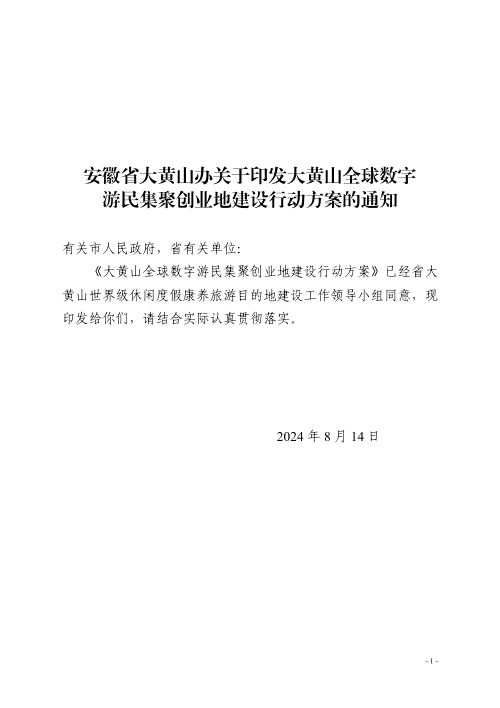 安徽省大黄山办关于印发大黄山全球数字游民集聚创业地建设行动方案的通知

有关市人民政府，省有关单位：

《大黄山全球数字游民集聚创业地建设行动方案》已经省大黄山世界级休闲度假康养旅游目的地建设工作领导小组同意，现印发给你们，请结合实际认真贯彻落实。

2024 年 8 月 14 日

- 1 -